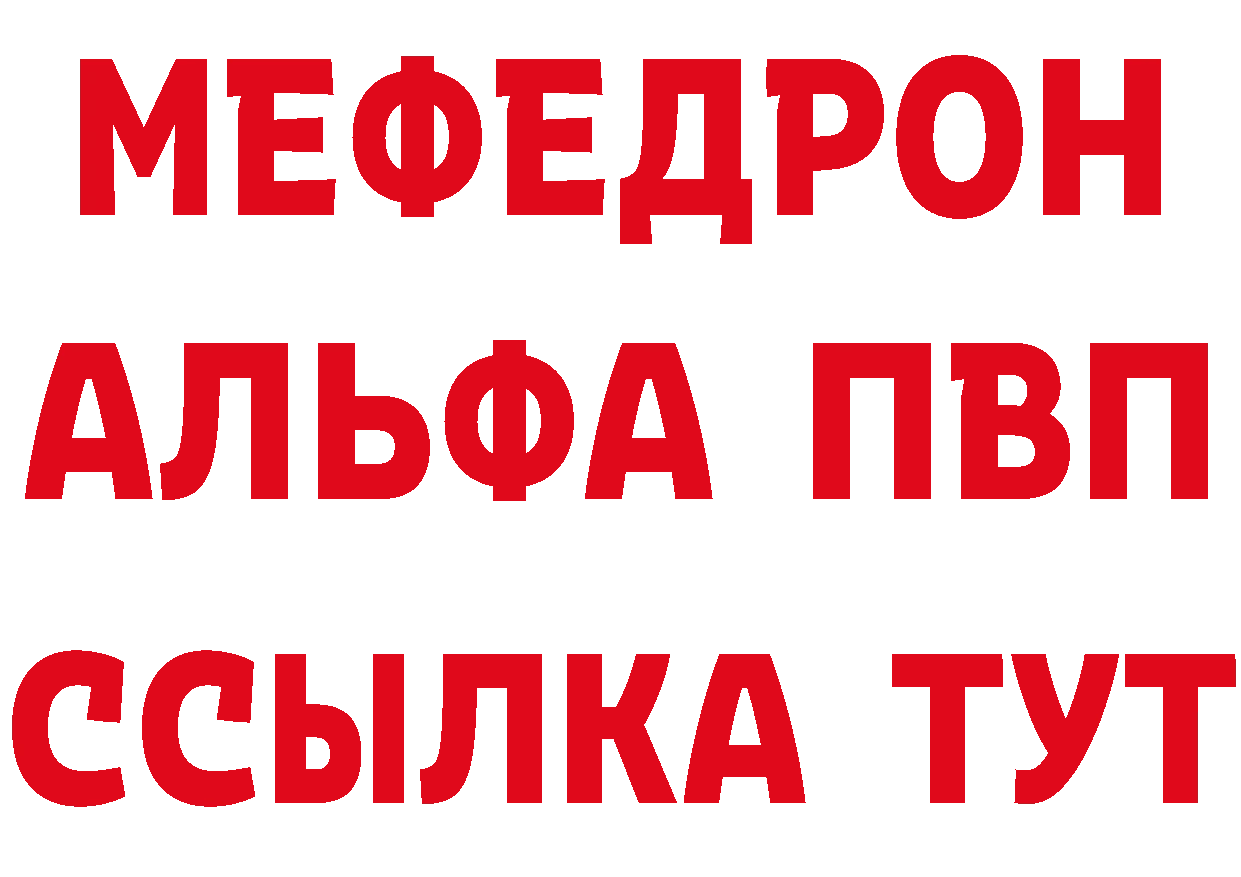 МЕФЕДРОН
АЛЬФА ПВП
ССЫЛКА ТУТ